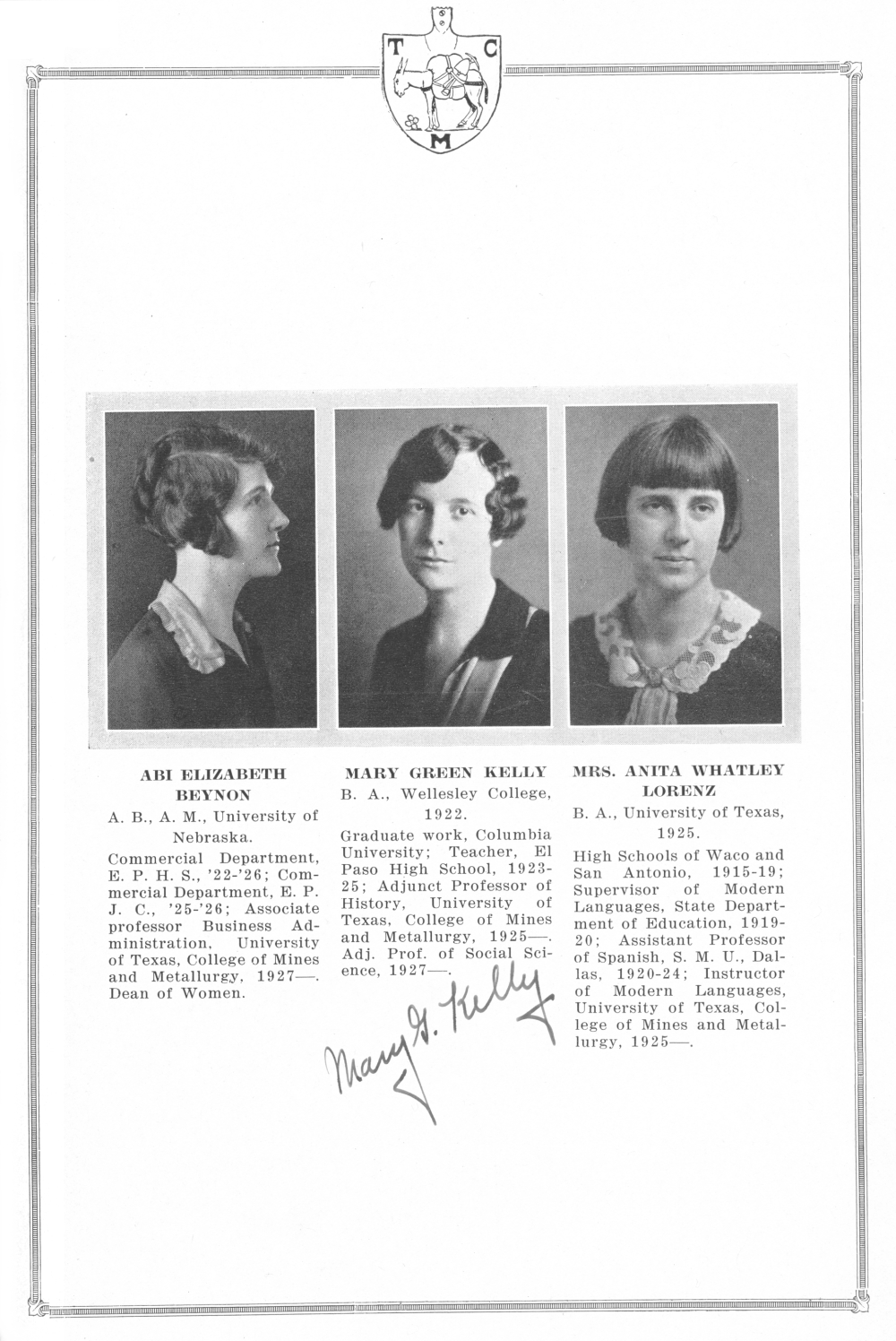 T C M

ABI ELIZABETH BEYNON
A. B., A. M., University of Nebraska.
Commercial Department, E. P. H. S., '22-'26; Commercial Department, E. P. J. C., '25-'26; Associate professor Business Administration, University of Texas, College of Mines and Metallurgy, 1927—. Dean of Women.

MARY GREEN KELLY
B. A., Wellesley College, 1922.
Graduate work, Columbia University; Teacher, El Paso High School, 1923-25; Adjunct Professor of History, University of Texas, College of Mines and Metallurgy, 1925—. Adj. Prof. of Social Science, 1927—.

Mary G. Kelly

MRS. ANITA WHATLEY LORENZ
B. A., University of Texas, 1925.
High Schools of Waco and San Antonio, 1915-19; Supervisor of Modern Languages, State Department of Education, 1919-20; Assistant Professor of Spanish, S. M. U., Dallas, 1920-24; Instructor of Modern Languages, University of Texas, College of Mines and Metallurgy, 1925—.